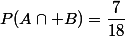 $P(A \cap +B) = \frac{7}{18}$